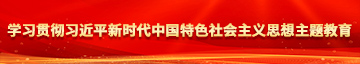 学习贯彻习近平新时代中国特色社会主义思想主题教育